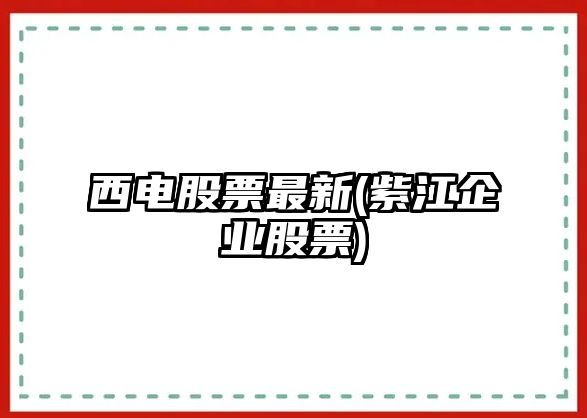 西电股票最新(紫江企业股票)